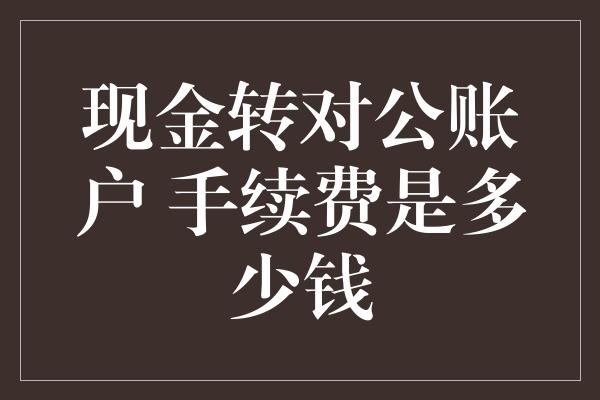 现金转对公账户 手续费是多少钱